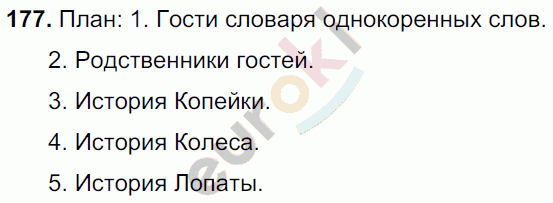 **177.** План: 1. Гости словаря однокоренных слов.

2. Родственники гостей.

3. История Копейки.

4. История Колеса.

5. История Лопаты.

euroki